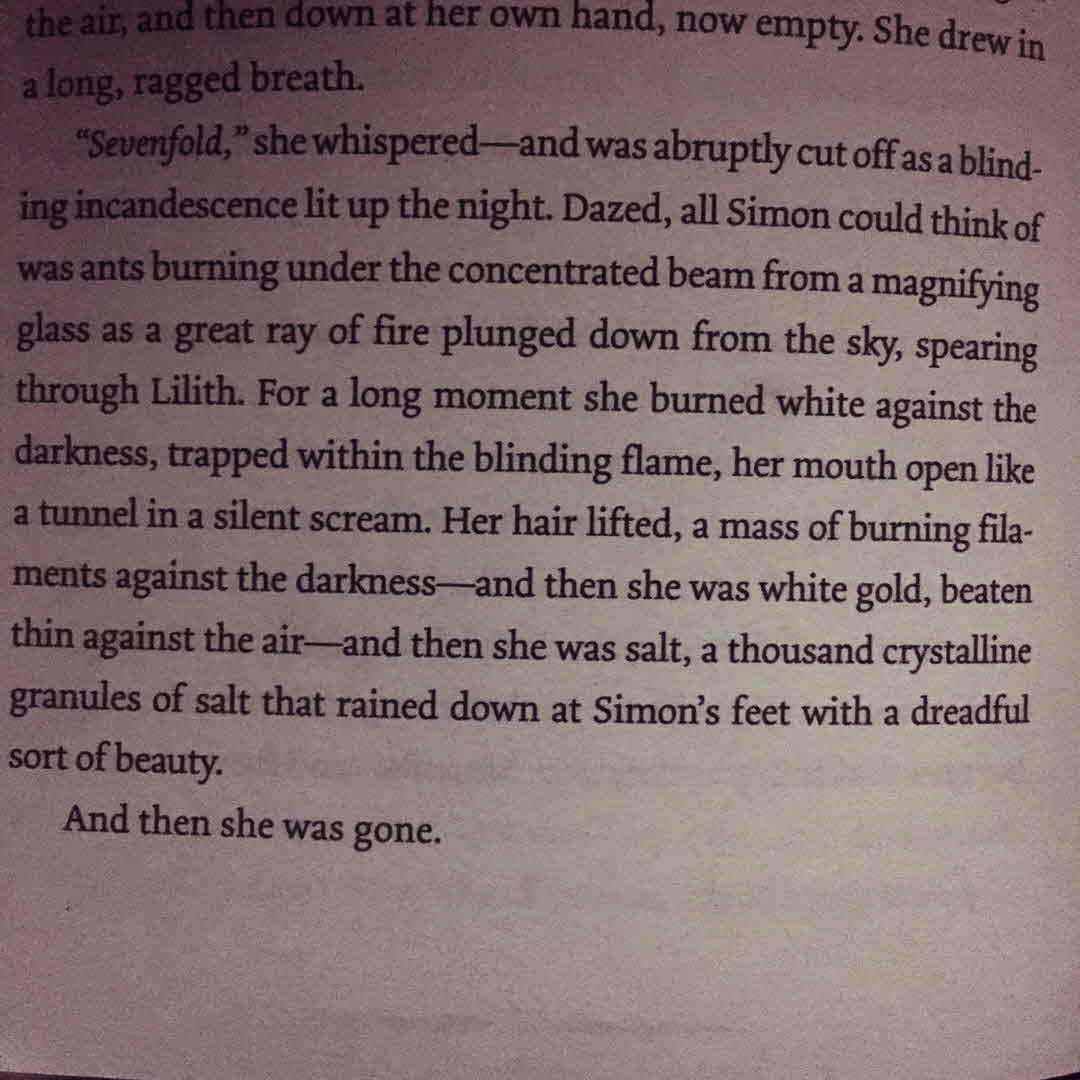 the air, and then down at her own hand, now empty. She drew in a long, ragged breath.

"Sevenfold," she whispered—and was abruptly cut off as a blinding incandescence lit up the night. Dazed, all Simon could think of was ants burning under the concentrated beam from a magnifying glass as a great ray of fire plunged down from the sky, spearing through Lilith. For a long moment she burned white against the darkness, trapped within the blinding flame, her mouth open like a tunnel in a silent scream. Her hair lifted, a mass of burning filaments against the darkness—and then she was white gold, beaten thin against the air—and then she was salt, a thousand crystalline granules of salt that rained down at Simon's feet with a dreadful sort of beauty.

And then she was gone.